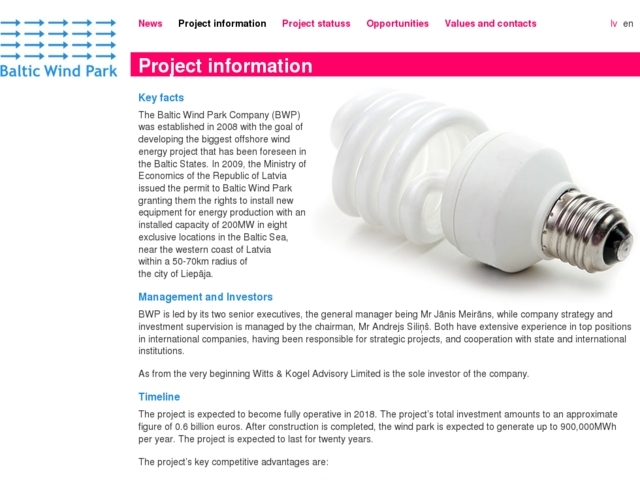 Baltic Wind Park

News Project information Project statuss Opportunities Values and contacts lv en

Project information

Key facts

The Baltic Wind Park Company (BWP) was established in 2008 with the goal of developing the biggest offshore wind energy project that has been foreseen in the Baltic States. In 2009, the Ministry of Economics of the Republic of Latvia issued the permit to Baltic Wind Park granting them the rights to install new equipment for energy production with an installed capacity of 200MW in eight exclusive locations in the Baltic Sea, near the western coast of Latvia within a 50-70km radius of the city of Liepāja.

Management and Investors

BWP is led by its two senior executives, the general manager being Mr Jānis Meirāns, while company strategy and investment supervision is managed by the chairman, Mr Andrejs Siliņš. Both have extensive experience in top positions in international companies, having been responsible for strategic projects, and cooperation with state and international institutions.

As from the very beginning Witts & Kogel Advisory Limited is the sole investor of the company.

Timeline

The project is expected to become fully operative in 2018. The project's total investment amounts to an approximate figure of 0.6 billion euros. After construction is completed, the wind park is expected to generate up to 900,000MWh per year. The project is expected to last for twenty years.

The project's key competitive advantages are: